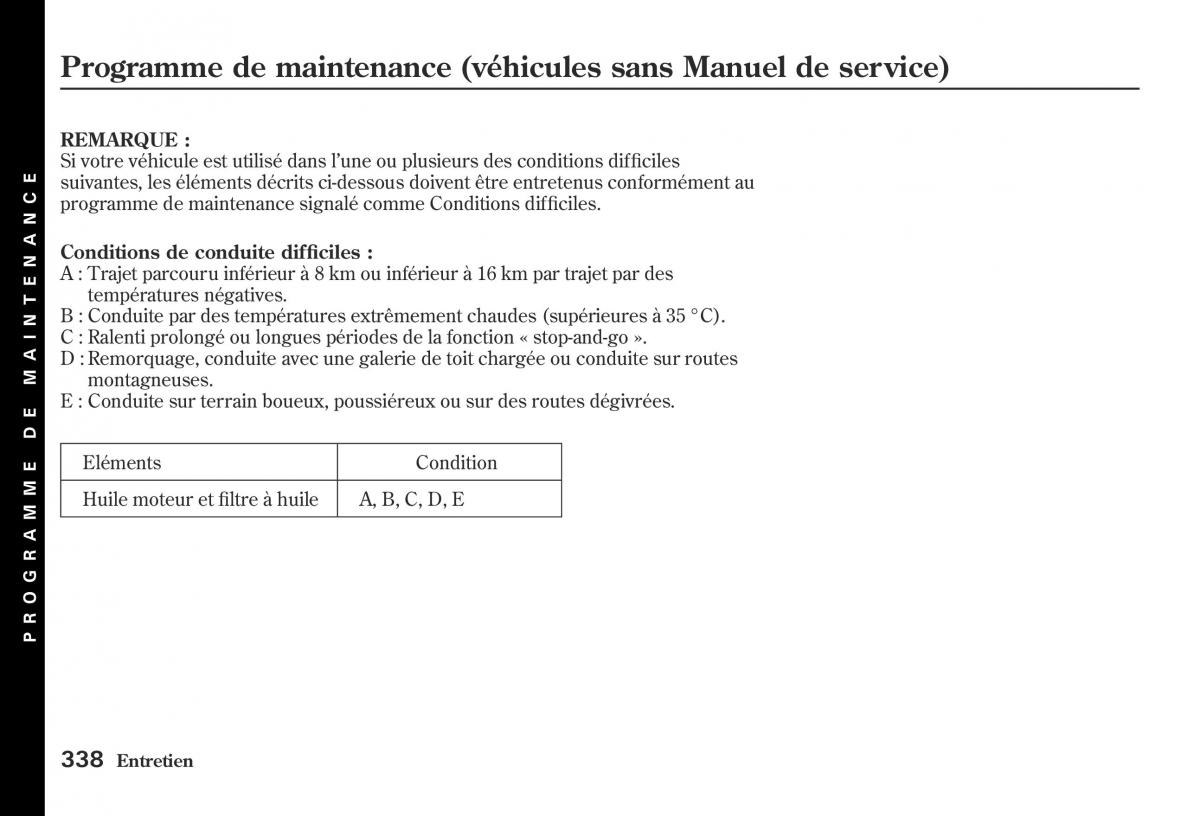 PROGRAMME DE MAINTENANCE

Programme de maintenance (véhicules sans Manuel de service)

REMARQUE :
Si votre véhicule est utilisé dans l'une ou plusieurs des conditions difficiles suivantes, les éléments décrits ci-dessous doivent être entretenus conformément au programme de maintenance signalé comme Conditions difficiles.

Conditions de conduite difficiles :
A : Trajet parcouru inférieur à 8 km ou inférieur à 16 km par trajet par des températures négatives.
B : Conduite par des températures extrêmement chaudes (supérieures à 35 °C).
C : Ralenti prolongé ou longues périodes de la fonction « stop-and-go ».
D : Remorquage, conduite avec une galerie de toit chargée ou conduite sur routes montagneuses.
E : Conduite sur terrain boueux, poussiéreux ou sur des routes dégivrées.

| Eléments | Condition |
|---|---|
| Huile moteur et filtre à huile | A, B, C, D, E |

338 Entretien